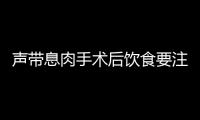 声带息肉手术后饮食要注